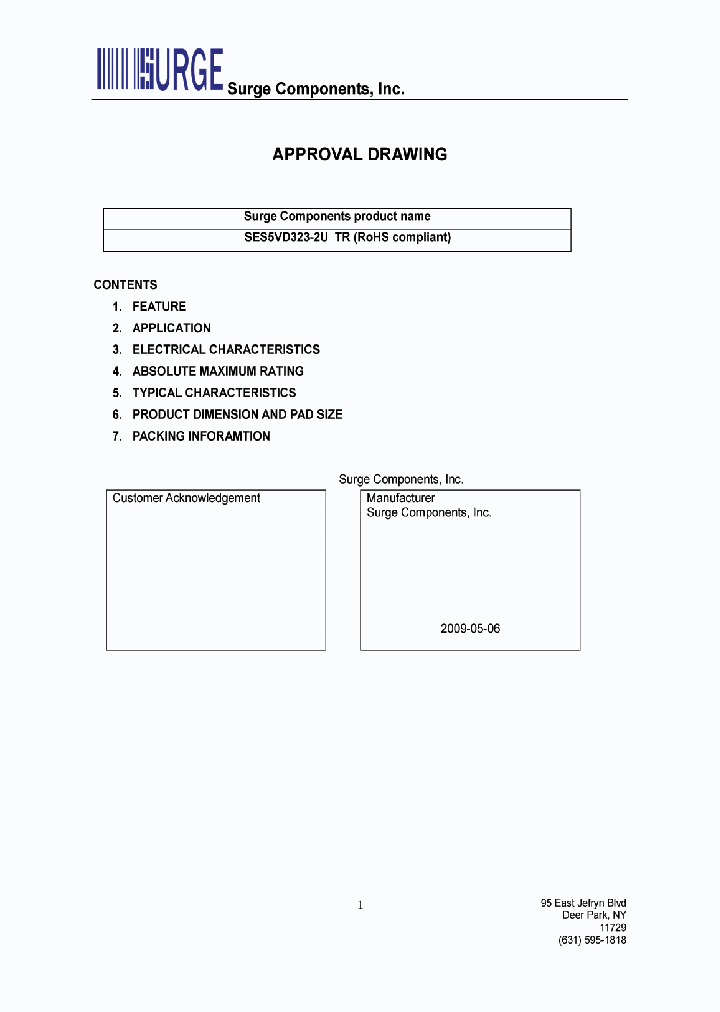 SURGE Surge Components, Inc.

APPROVAL DRAWING

| Surge Components product name |
|---|
| SES5VD323-2U TR (RoHS compliant) |

CONTENTS

1. FEATURE
2. APPLICATION
3. ELECTRICAL CHARACTERISTICS
4. ABSOLUTE MAXIMUM RATING
5. TYPICAL CHARACTERISTICS
6. PRODUCT DIMENSION AND PAD SIZE
7. PACKING INFORAMTION

Surge Components, Inc.

Customer Acknowledgement

Manufacturer
Surge Components, Inc.

2009-05-06

1

95 East Jefryn Blvd
Deer Park, NY
11729
(631) 595-1818